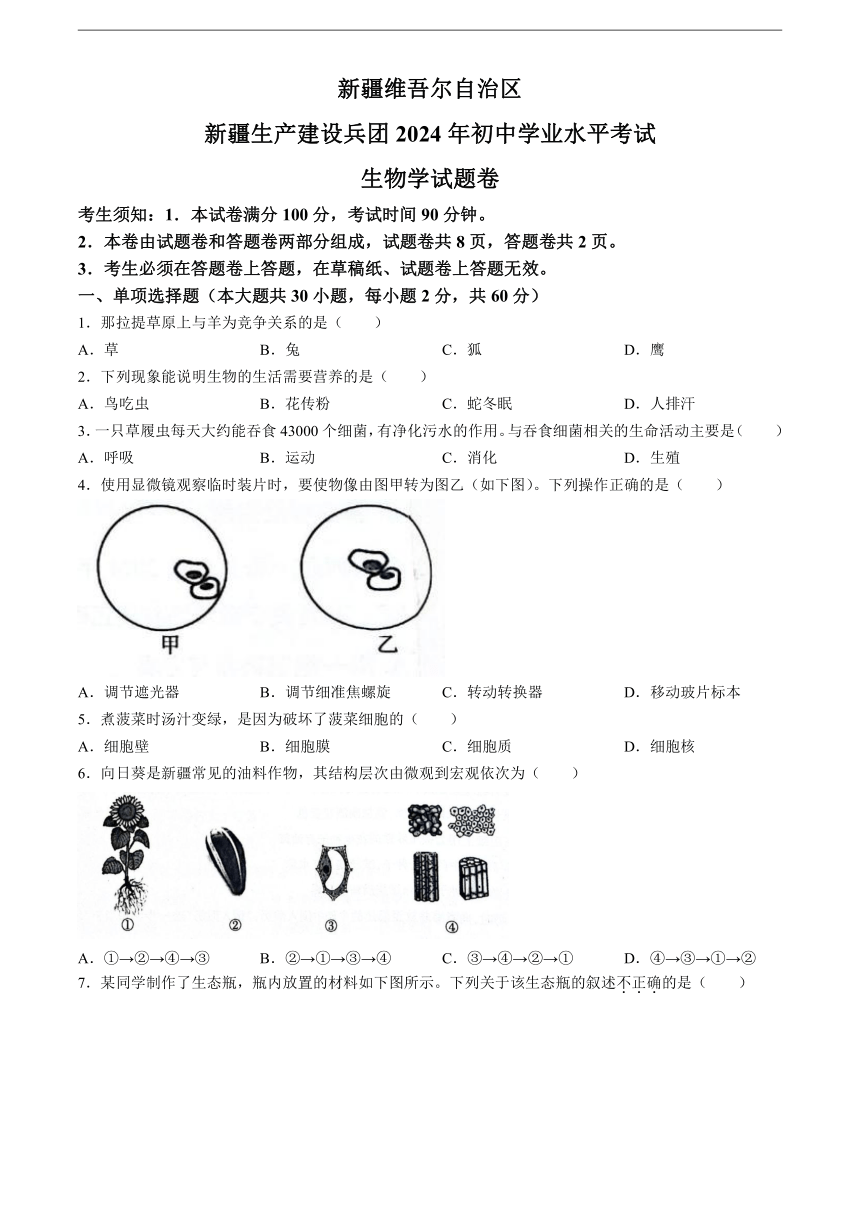 新疆维吾尔自治区

新疆生产建设兵团 2024 年初中学业水平考试

生物学试题卷

考生须知：1．本试卷满分 100 分，考试时间 90 分钟。

2．本卷由试题卷和答题卷两部分组成，试题卷共 8 页，答题卷共 2 页。

3．考生必须在答题卷上答题，在草稿纸、试题卷上答题无效。

一、单项选择题（本大题共 30 小题，每小题 2 分，共 60 分）

1．那拉提草原上与羊为竞争关系的是（　　）

A．草　　B．兔　　C．狐　　D．鹰

2．下列现象能说明生物的生活需要营养的是（　　）

A．鸟吃虫　　B．花传粉　　C．蛇冬眠　　D．人排汗

3．一只草履虫每天大约能吞食 43000 个细菌，有净化污水的作用。与吞食细菌相关的生命活动主要是（　　）

A．呼吸　　B．运动　　C．消化　　D．生殖

4．使用显微镜观察临时装片时，要使物像由图甲转为图乙（如下图）。下列操作正确的是（　　）

甲　　乙

A．调节遮光器　　B．调节细准焦螺旋　　C．转动转换器　　D．移动玻片标本

5．煮菠菜时汤汁变绿，是因为破坏了菠菜细胞的（　　）

A．细胞壁　　B．细胞膜　　C．细胞质　　D．细胞核

6．向日葵是新疆常见的油料作物，其结构层次由微观到宏观依次为（　　）

①　②　③　④

A．①→②→④→③　　B．②→①→③→④　　C．③→④→②→①　　D．④→③→①→②

7．某同学制作了生态瓶，瓶内放置的材料如下图所示。下列关于该生态瓶的叙述不正确的是（　　）